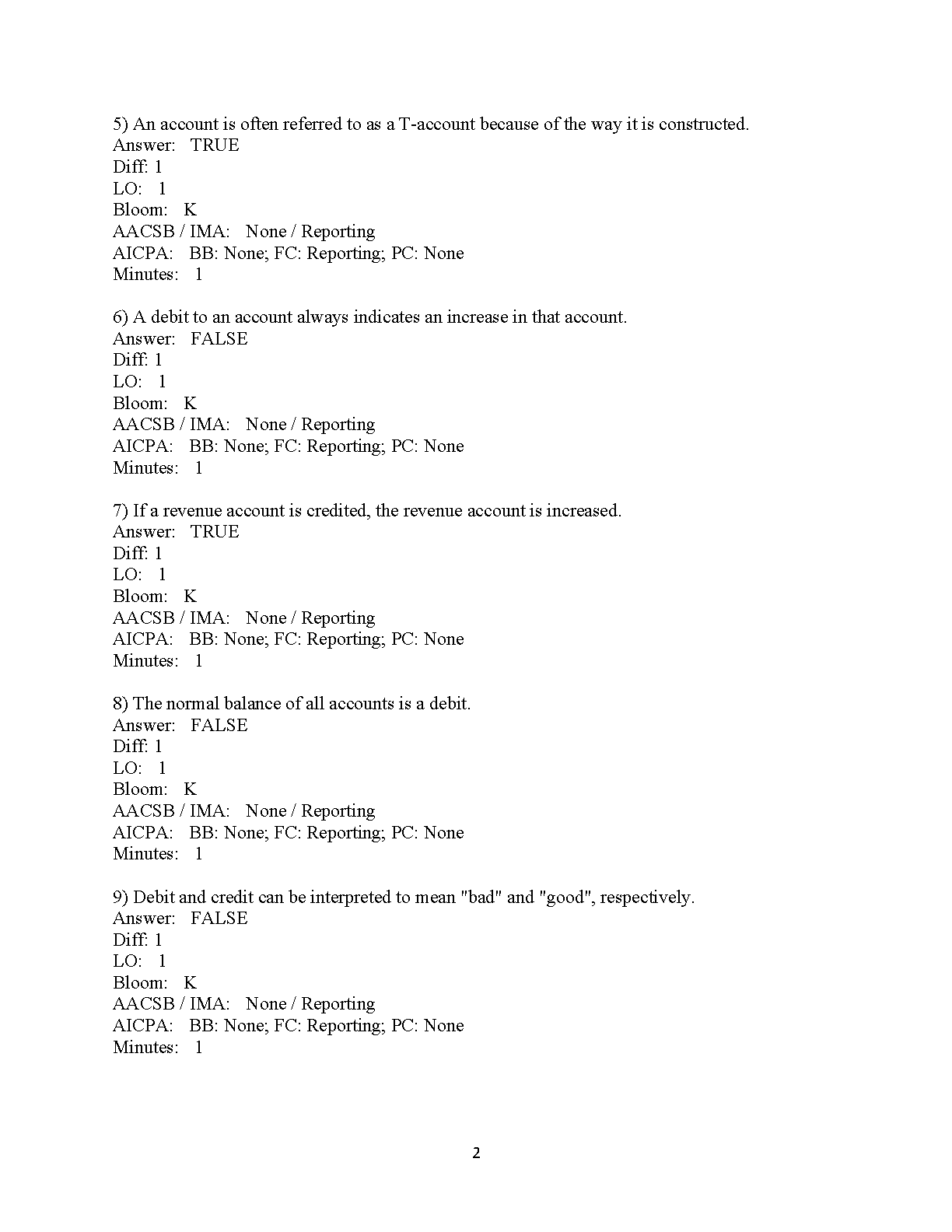 5) An account is often referred to as a T-account because of the way it is constructed.
Answer: TRUE
Diff: 1
LO: 1
Bloom: K
AACSB / IMA: None / Reporting
AICPA: BB: None; FC: Reporting; PC: None
Minutes: 1

6) A debit to an account always indicates an increase in that account.
Answer: FALSE
Diff: 1
LO: 1
Bloom: K
AACSB / IMA: None / Reporting
AICPA: BB: None; FC: Reporting; PC: None
Minutes: 1

7) If a revenue account is credited, the revenue account is increased.
Answer: TRUE
Diff: 1
LO: 1
Bloom: K
AACSB / IMA: None / Reporting
AICPA: BB: None; FC: Reporting; PC: None
Minutes: 1

8) The normal balance of all accounts is a debit.
Answer: FALSE
Diff: 1
LO: 1
Bloom: K
AACSB / IMA: None / Reporting
AICPA: BB: None; FC: Reporting; PC: None
Minutes: 1

9) Debit and credit can be interpreted to mean "bad" and "good", respectively.
Answer: FALSE
Diff: 1
LO: 1
Bloom: K
AACSB / IMA: None / Reporting
AICPA: BB: None; FC: Reporting; PC: None
Minutes: 1

2